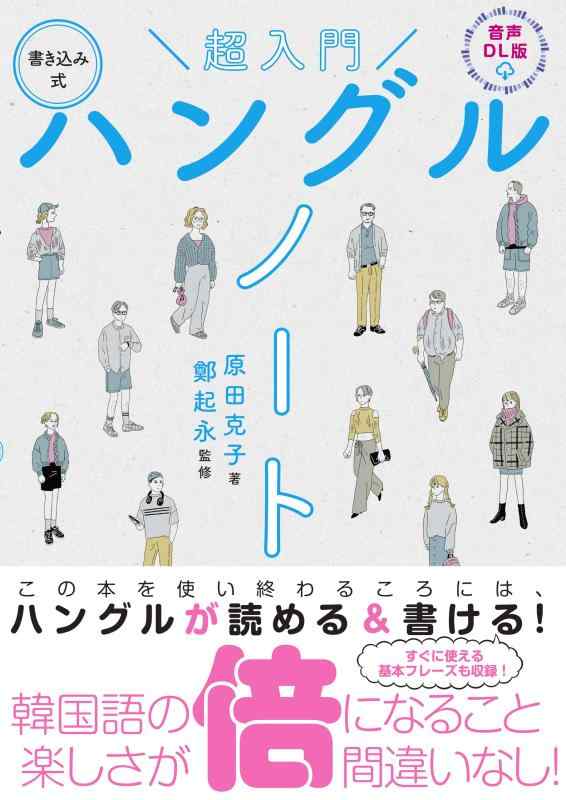 書き込み式

超入門

音声DL版

ハングルノート

原田克子 著

鄭起永 監修

この本を使い終わるころには、
ハングルが読める&書ける!

すぐに使える基本フレーズも収録!

韓国語の楽しさが倍になること間違いなし!